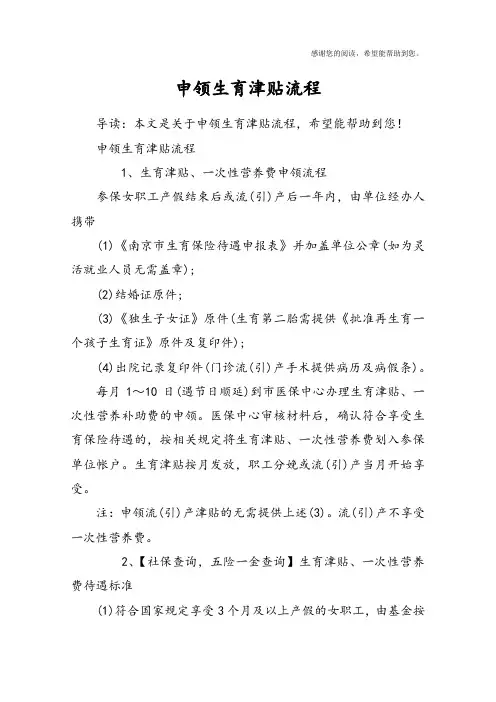 感谢您的阅读，希望能帮助到您。

申领生育津贴流程

导读：本文是关于申领生育津贴流程，希望能帮助到您！

申领生育津贴流程

1、生育津贴、一次性营养费申领流程

参保女职工产假结束后或流(引)产后一年内，由单位经办人携带

(1)《南京市生育保险待遇申报表》并加盖单位公章(如为灵活就业人员无需盖章)；

(2)结婚证原件；

(3)《独生子女证》原件(生育第二胎需提供《批准再生育一个孩子生育证》原件及复印件)；

(4)出院记录复印件(门诊流(引)产手术提供病历及病假条)。

每月 1～10 日(遇节日顺延)到市医保中心办理生育津贴、一次性营养补助费的申领。医保中心审核材料后，确认符合享受生育保险待遇的，按相关规定将生育津贴、一次性营养费划入参保单位帐户。生育津贴按月发放，职工分娩或流(引)产当月开始享受。

注：申领流(引)产津贴的无需提供上述(3)。流(引)产不享受一次性营养费。

2、【社保查询，五险一金查询】生育津贴、一次性营养费待遇标准

(1)符合国家规定享受 3 个月及以上产假的女职工，由基金按